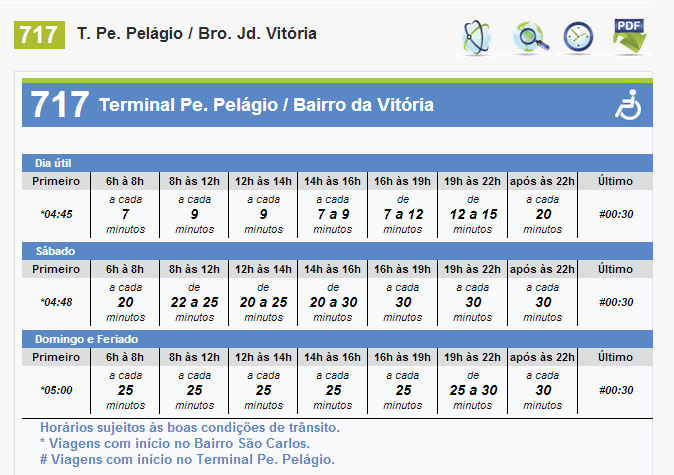 717 T. Pe. Pelágio / Bro. Jd. Vitória

PDF

717 Terminal Pe. Pelágio / Bairro da Vitória

Dia útil

| Primeiro | 6h à 8h | 8h às 12h | 12h às 14h | 14h às 16h | 16h às 19h | 19h às 22h | após às 22h | Último |
|---|---|---|---|---|---|---|---|---|
| *04:45 | a cada 7 minutos | a cada 9 minutos | a cada 9 minutos | a cada 7 a 9 minutos | de 7 a 12 minutos | de 12 a 15 minutos | a cada 20 minutos | #00:30 |

Sábado

| Primeiro | 6h à 8h | 8h às 12h | 12h às 14h | 14h às 16h | 16h às 19h | 19h às 22h | após às 22h | Último |
|---|---|---|---|---|---|---|---|---|
| *04:48 | a cada 20 minutos | de 22 a 25 minutos | de 20 a 25 minutos | de 20 a 30 minutos | a cada 30 minutos | a cada 30 minutos | a cada 30 minutos | #00:30 |

Domingo e Feriado

| Primeiro | 6h à 8h | 8h às 12h | 12h às 14h | 14h às 16h | 16h às 19h | 19h às 22h | após às 22h | Último |
|---|---|---|---|---|---|---|---|---|
| *05:00 | a cada 25 minutos | a cada 25 minutos | a cada 25 minutos | a cada 25 minutos | a cada 25 minutos | de 25 a 30 minutos | a cada 30 minutos | #00:30 |

Horários sujeitos às boas condições de trânsito.
* Viagens com início no Bairro São Carlos.
# Viagens com início no Terminal Pe. Pelágio.